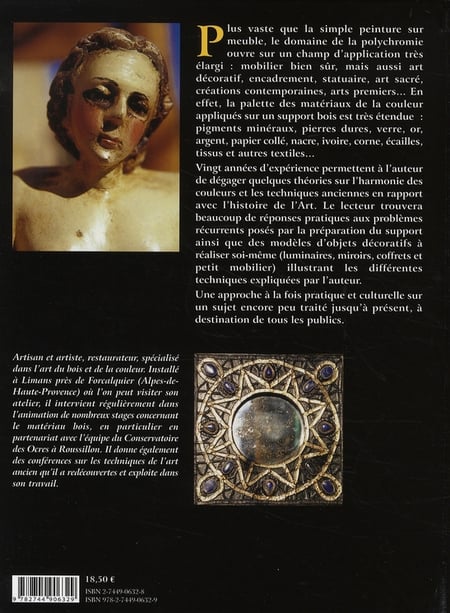 Plus vaste que la simple peinture sur meuble, le domaine de la polychromie ouvre sur un champ d'application très élargi : mobilier bien sûr, mais aussi art décoratif, encadrement, statuaire, art sacré, créations contemporaines, arts premiers... En effet, la palette des matériaux de la couleur appliqués sur un support bois est très étendue : pigments minéraux, pierres dures, verre, or, argent, papier collé, nacre, ivoire, corne, écailles, tissus et autres textiles...

Vingt années d'expérience permettent à l'auteur de dégager quelques théories sur l'harmonie des couleurs et les techniques anciennes en rapport avec l'histoire de l'Art. Le lecteur trouvera beaucoup de réponses pratiques aux problèmes récurrents posés par la préparation du support ainsi que des modèles d'objets décoratifs à réaliser soi-même (luminaires, miroirs, coffrets et petit mobilier) illustrant les différentes techniques expliquées par l'auteur.

Une approche à la fois pratique et culturelle sur un sujet encore peu traité jusqu'à présent, à destination de tous les publics.

Artisan et artiste, restaurateur, spécialisé dans l'art du bois et de la couleur. Installé à Limans près de Forcalquier (Alpes-de-Haute-Provence) où l'on peut visiter son atelier, il intervient régulièrement dans l'animation de nombreux stages concernant le matériau bois, en particulier en partenariat avec l'équipe du Conservatoire des Ocres à Roussillon. Il donne également des conférences sur les techniques de l'art ancien qu'il a redécouvertes et exploite dans son travail.

9 782744 906329

18,50 €
ISBN 2-7449-0632-8
ISBN 978-2-7449-0632-9